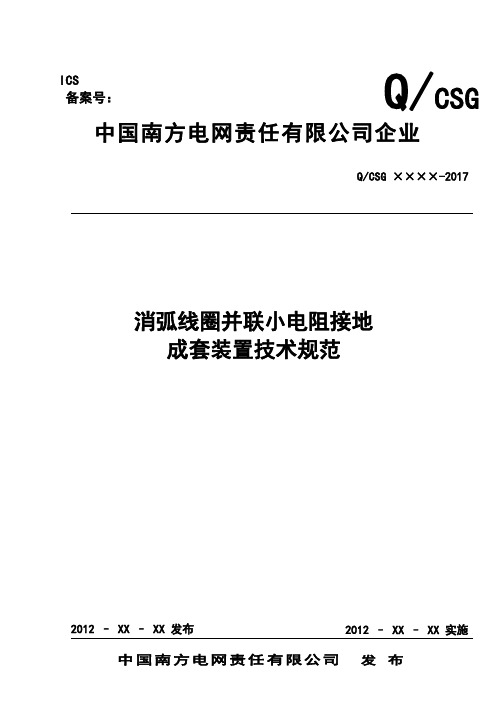 ICS
备案号：

Q/CSG

中国南方电网责任有限公司企业

Q/CSG ××××-2017

消弧线圈并联小电阻接地
成套装置技术规范

2012 - XX - XX 发布

2012 - XX - XX 实施

中国南方电网责任有限公司 发 布